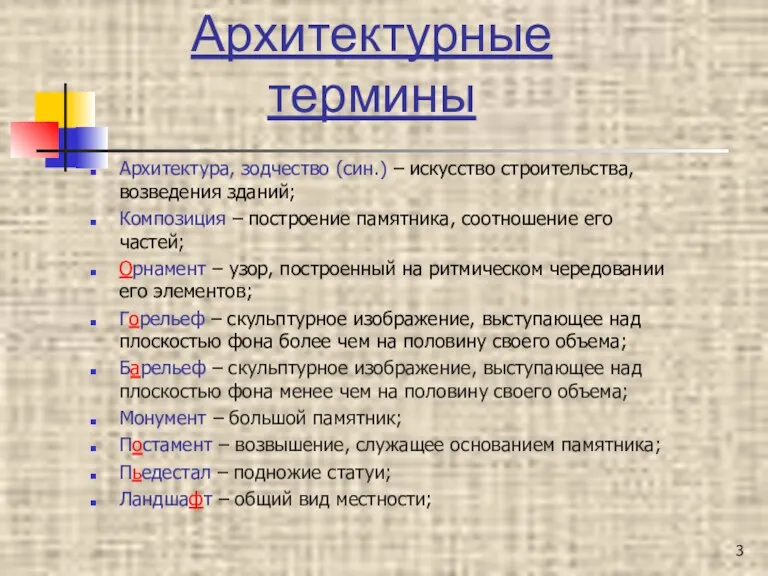 Архитектурные термины

Архитектура, зодчество (син.) – искусство строительства, возведения зданий;

Композиция – построение памятника, соотношение его частей;

Орнамент – узор, построенный на ритмическом чередовании его элементов;

Горельеф – скульптурное изображение, выступающее над плоскостью фона более чем на половину своего объема;

Барельеф – скульптурное изображение, выступающее над плоскостью фона менее чем на половину своего объема;

Монумент – большой памятник;

Постамент – возвышение, служащее основанием памятника;

Пьедестал – подножие статуи;

Ландшафт – общий вид местности;

3